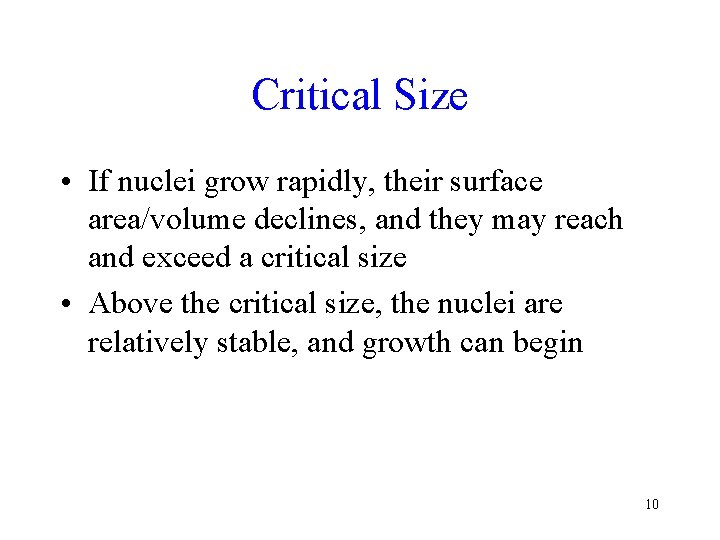 Critical Size

• If nuclei grow rapidly, their surface area/volume declines, and they may reach and exceed a critical size
• Above the critical size, the nuclei are relatively stable, and growth can begin

10